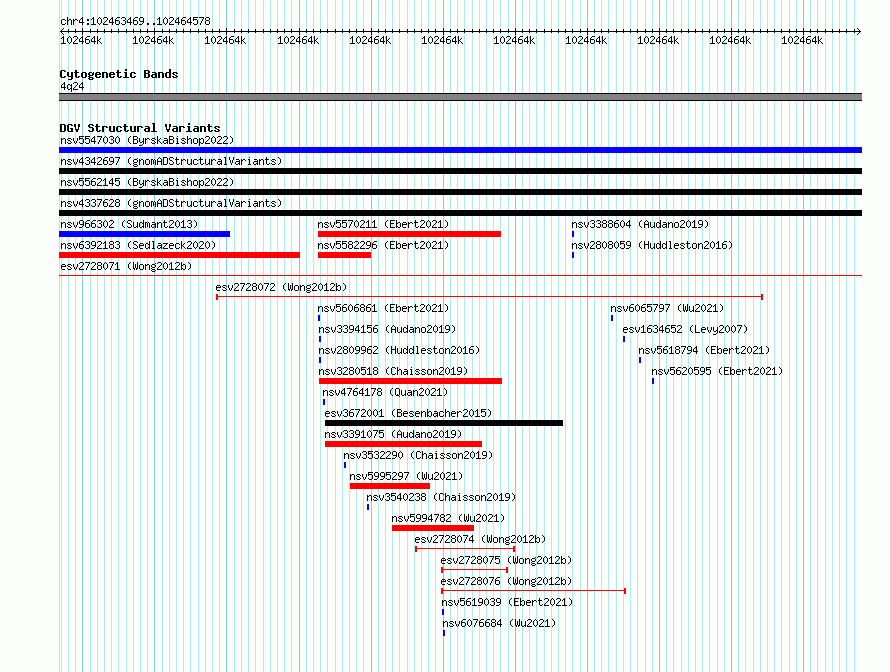 chr4:102463469..102464578

102464k 102464k 102464k 102464k 102464k 102464k 102464k 102464k 102464k 102464k 102464k

Cytogenetic Bands
4q24

DGV Structural Variants
nsv5547030 (ByrskaBishop2022)
nsv4342697 (gnomADStructuralVariants)
nsv5562145 (ByrskaBishop2022)
nsv4337628 (gnomADStructuralVariants)
nsv966302 (Sudmant2013)
nsv5570211 (Ebert2021)
nsv3388604 (Audano2019)
nsv6392183 (Sedlazeck2020)
nsv5582296 (Ebert2021)
nsv2808059 (Huddleston2016)
esv2728071 (Wong2012b)
esv2728072 (Wong2012b)
nsv5606861 (Ebert2021)
nsv6065797 (Wu2021)
nsv3394156 (Audano2019)
esv1634652 (Levy2007)
nsv2809962 (Huddleston2016)
nsv5618794 (Ebert2021)
nsv3280518 (Chaisson2019)
nsv5620595 (Ebert2021)
nsv4764178 (Quan2021)
esv3672001 (Besenbacher2015)
nsv3391075 (Audano2019)
nsv3532290 (Chaisson2019)
nsv5995297 (Wu2021)
nsv3540238 (Chaisson2019)
nsv5994782 (Wu2021)
esv2728074 (Wong2012b)
esv2728075 (Wong2012b)
esv2728076 (Wong2012b)
nsv5619039 (Ebert2021)
nsv6076684 (Wu2021)